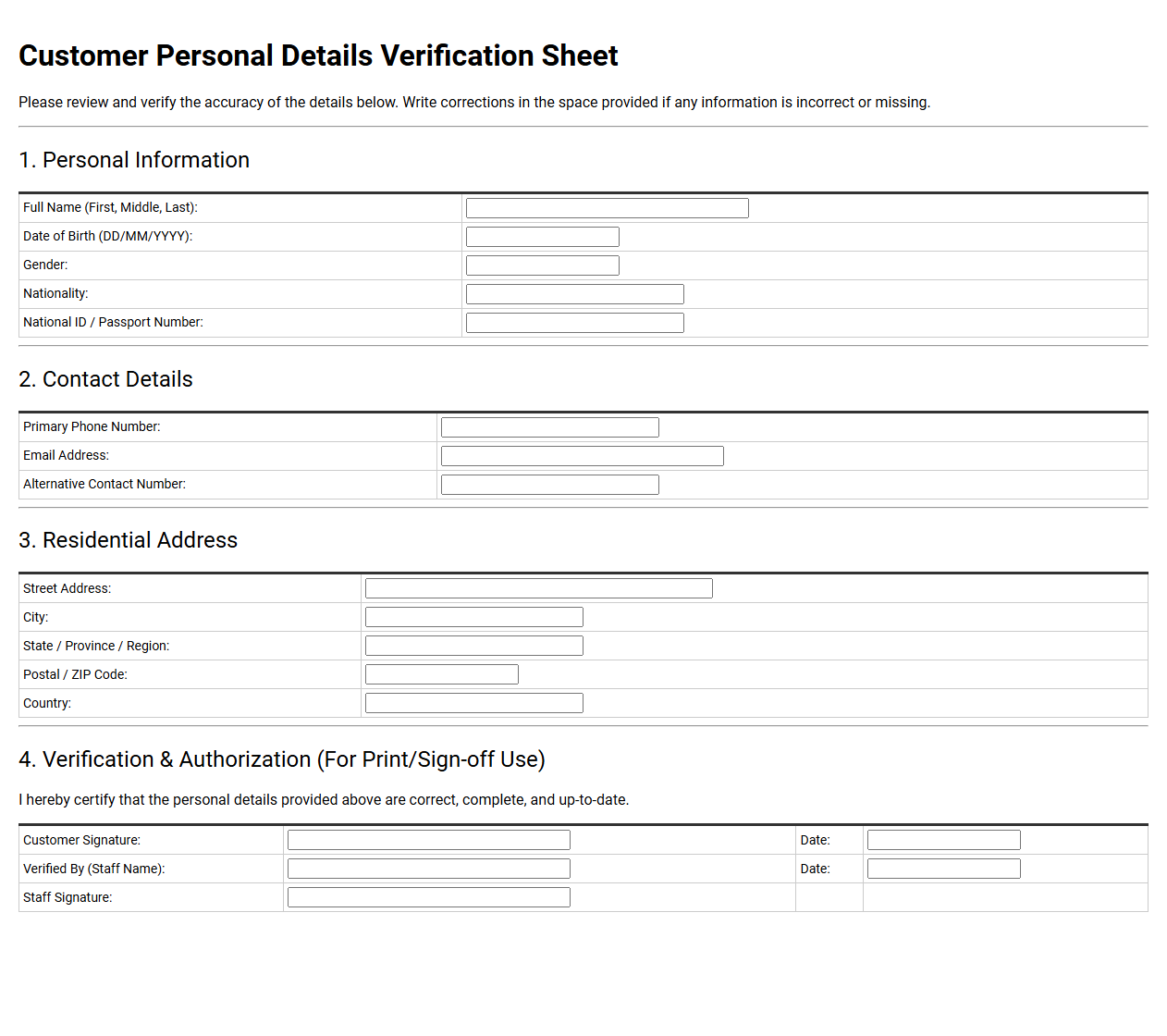 Customer Personal Details Verification Sheet

Please review and verify the accuracy of the details below. Write corrections in the space provided if any information is incorrect or missing.

1. Personal Information

Full Name (First, Middle, Last): ____
Date of Birth (DD/MM/YYYY): ____
Gender: ____
Nationality: ____
National ID / Passport Number: ____

2. Contact Details

Primary Phone Number: ____
Email Address: ____
Alternative Contact Number: ____

3. Residential Address

Street Address: ____
City: ____
State / Province / Region: ____
Postal / ZIP Code: ____
Country: ____

4. Verification & Authorization (For Print/Sign-off Use)

I hereby certify that the personal details provided above are correct, complete, and up-to-date.

Customer Signature: ____ Date: ____
Verified By (Staff Name): ____ Date: ____
Staff Signature: ____